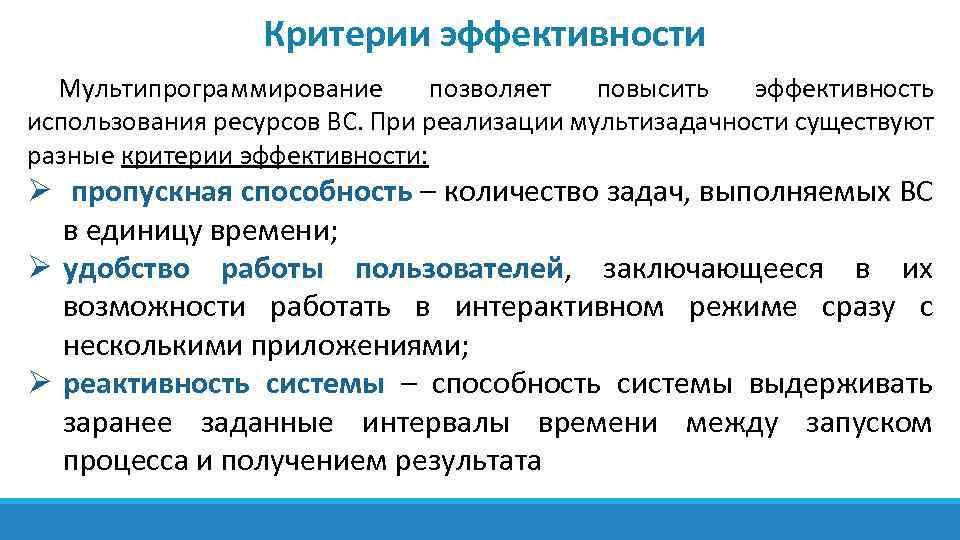 Критерии эффективности

Мультипрограммирование позволяет повысить эффективность использования ресурсов ВС. При реализации мультизадачности существуют разные критерии эффективности:

➢ пропускная способность – количество задач, выполняемых ВС в единицу времени;
➢ удобство работы пользователей, заключающееся в их возможности работать в интерактивном режиме сразу с несколькими приложениями;
➢ реактивность системы – способность системы выдерживать заранее заданные интервалы времени между запуском процесса и получением результата